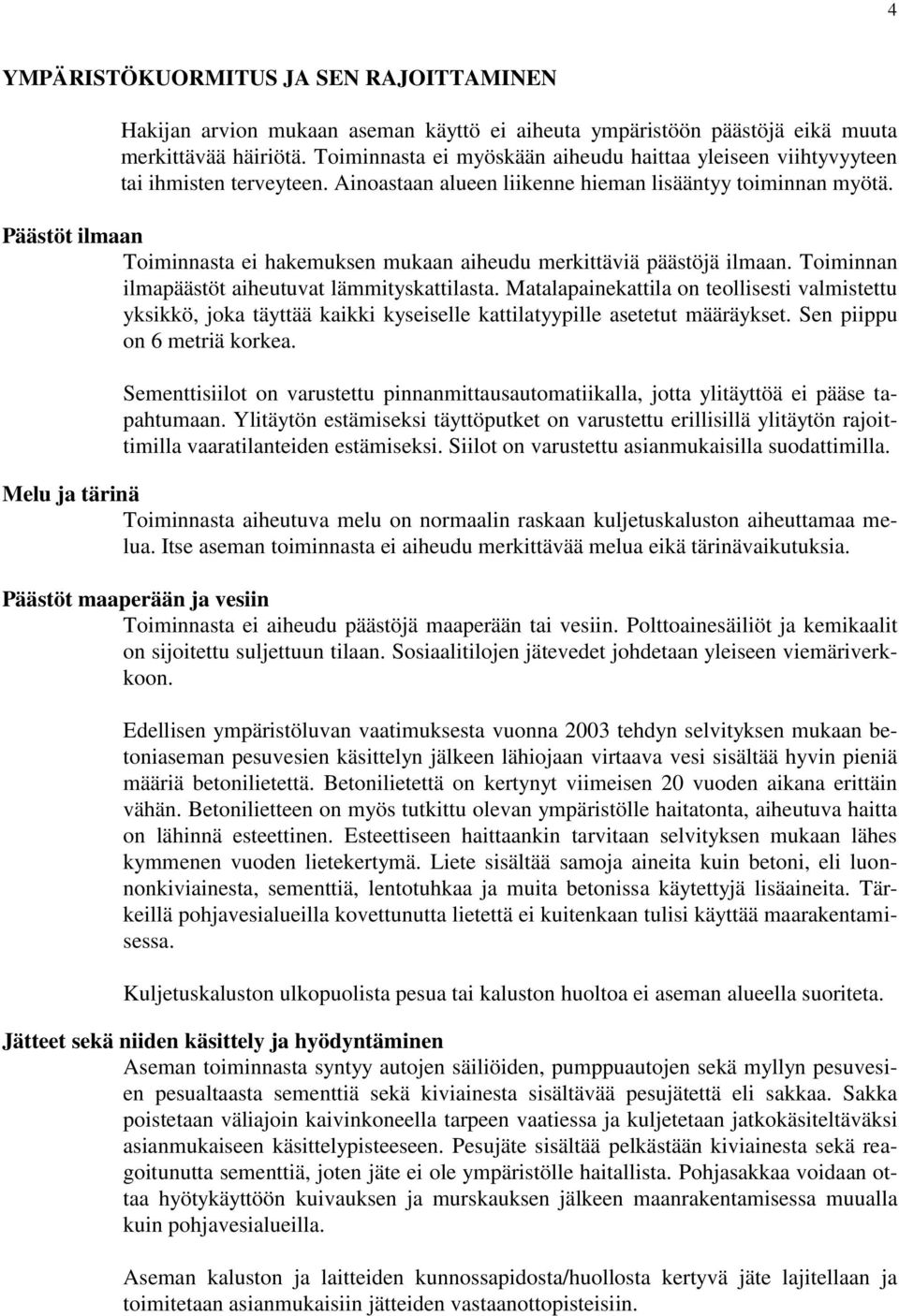 4

YMPÄRISTÖKUORMITUS JA SEN RAJOITTAMINEN

Hakijan arvion mukaan aseman käyttö ei aiheuta ympäristöön päästöjä eikä muuta merkittävää häiriötä. Toiminnasta ei myöskään aiheudu haittaa yleiseen viihtyvyyteen tai ihmisten terveyteen. Ainoastaan alueen liikenne hieman lisääntyy toiminnan myötä.

Päästöt ilmaan

Toiminnasta ei hakemuksen mukaan aiheudu merkittäviä päästöjä ilmaan. Toiminnan ilmapäästöt aiheutuvat lämmityskattilasta. Matalapainekattila on teollisesti valmistettu yksikkö, joka täyttää kaikki kyseiselle kattilatyypille asetetut määräykset. Sen piippu on 6 metriä korkea.

Sementtisiilot on varustettu pinnanmittausautomatiikalla, jotta ylitäyttöä ei pääse tapahtumaan. Ylitäytön estämiseksi täyttöputket on varustettu erillisillä ylitäytön rajoittimilla vaaratilanteiden estämiseksi. Siilot on varustettu asianmukaisilla suodattimilla.

Melu ja tärinä

Toiminnasta aiheutuva melu on normaalin raskaan kuljetuskaluston aiheuttamaa melua. Itse aseman toiminnasta ei aiheudu merkittävää melua eikä tärinävaikutuksia.

Päästöt maaperään ja vesiin

Toiminnasta ei aiheudu päästöjä maaperään tai vesiin. Polttoainesäiliöt ja kemikaalit on sijoitettu suljettuun tilaan. Sosiaalitilojen jätevedet johdetaan yleiseen viemäriverkkoon.

Edellisen ympäristöluvan vaatimuksesta vuonna 2003 tehdyn selvityksen mukaan betoniaseman pesuvesien käsittelyn jälkeen lähiojaan virtaava vesi sisältää hyvin pieniä määriä betonilietettä. Betonilietettä on kertynyt viimeisen 20 vuoden aikana erittäin vähän. Betonilietteen on myös tutkittu olevan ympäristölle haitatonta, aiheutuva haitta on lähinnä esteettinen. Esteettiseen haittaankin tarvitaan selvityksen mukaan lähes kymmenen vuoden lietekertymä. Liete sisältää samoja aineita kuin betoni, eli luonnonkiviainesta, sementtiä, lentotuhkaa ja muita betonissa käytettyjä lisäaineita. Tärkeillä pohjavesialueilla kovettunutta lietettä ei kuitenkaan tulisi käyttää maarakentamisessa.

Kuljetuskaluston ulkopuolista pesua tai kaluston huoltoa ei aseman alueella suoriteta.

Jätteet sekä niiden käsittely ja hyödyntäminen

Aseman toiminnasta syntyy autojen säiliöiden, pumppuautojen sekä myllyn pesuvesien pesualtaasta sementtiä sekä kiviainesta sisältävää pesujätettä eli sakkaa. Sakka poistetaan väliajoin kaivinkoneella tarpeen vaatiessa ja kuljetetaan jatkokäsiteltäväksi asianmukaiseen käsittelypisteeseen. Pesujäte sisältää pelkästään kiviainesta sekä reagoitunutta sementtiä, joten jäte ei ole ympäristölle haitallista. Pohjasakkaa voidaan ottaa hyötykäyttöön kuivauksen ja murskauksen jälkeen maanrakentamisessa muualla kuin pohjavesialueilla.

Aseman kaluston ja laitteiden kunnossapidosta/huollosta kertyvä jäte lajitellaan ja toimitetaan asianmukaisiin jätteiden vastaanottopisteisiin.